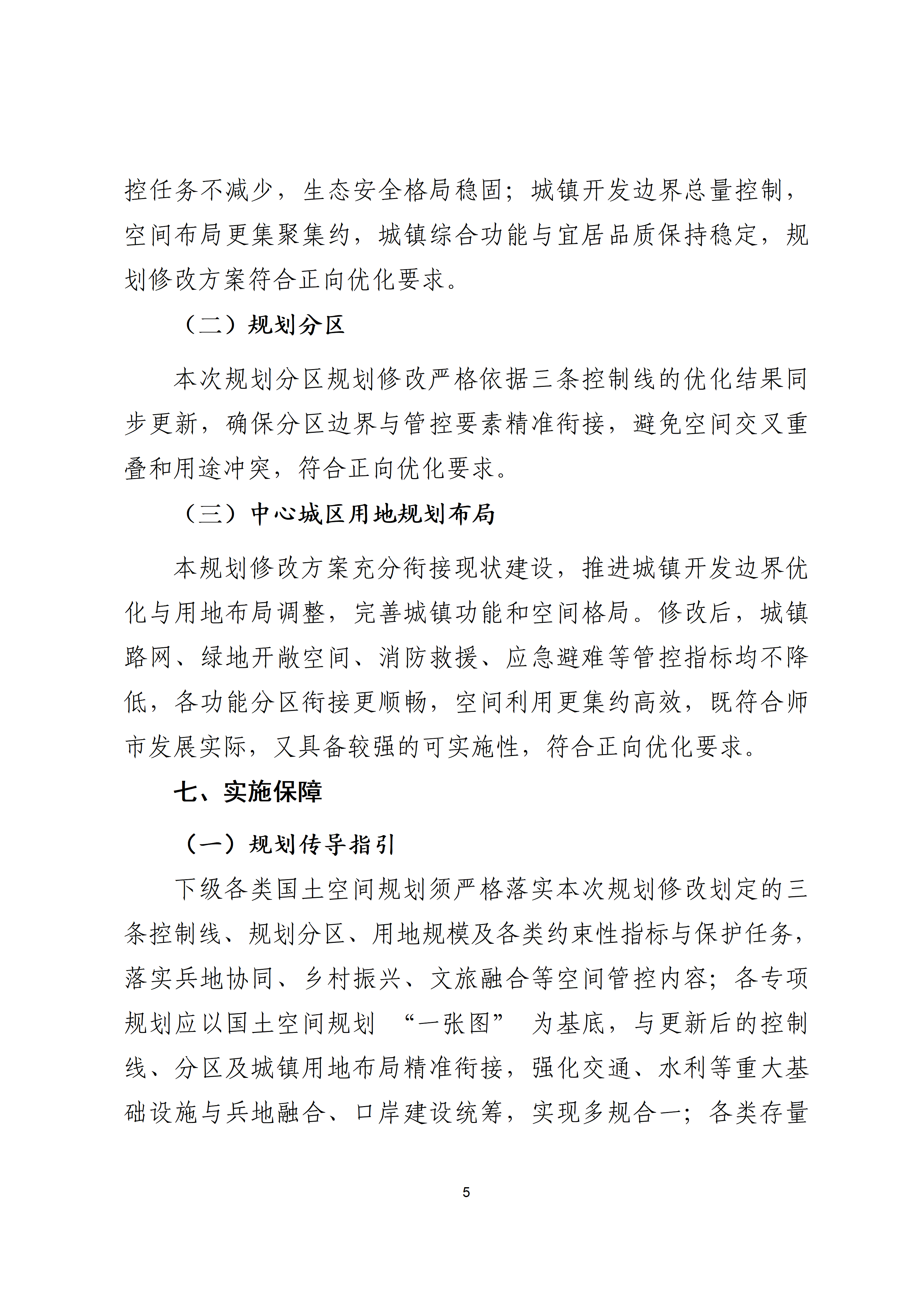 控任务不减少，生态安全格局稳固；城镇开发边界总量控制，空间布局更集聚集约，城镇综合功能与宜居品质保持稳定，规划修改方案符合正向优化要求。

（二）规划分区

本次规划分区规划修改严格依据三条控制线的优化结果同步更新，确保分区边界与管控要素精准衔接，避免空间交叉重叠和用途冲突，符合正向优化要求。

（三）中心城区用地规划布局

本规划修改方案充分衔接现状建设，推进城镇开发边界优化与用地布局调整，完善城镇功能和空间格局。修改后，城镇路网、绿地开敞空间、消防救援、应急避难等管控指标均不降低，各功能分区衔接更顺畅，空间利用更集约高效，既符合师市发展实际，又具备较强的可实施性，符合正向优化要求。

七、实施保障

（一）规划传导指引

下级各类国土空间规划须严格落实本次规划修改划定的三条控制线、规划分区、用地规模及各类约束性指标与保护任务，落实兵地协同、乡村振兴、文旅融合等空间管控内容；各专项规划应以国土空间规划“一张图”为基底，与更新后的控制线、分区及城镇用地布局精准衔接，强化交通、水利等重大基础设施与兵地融合、口岸建设统筹，实现多规合一；各类存量

5